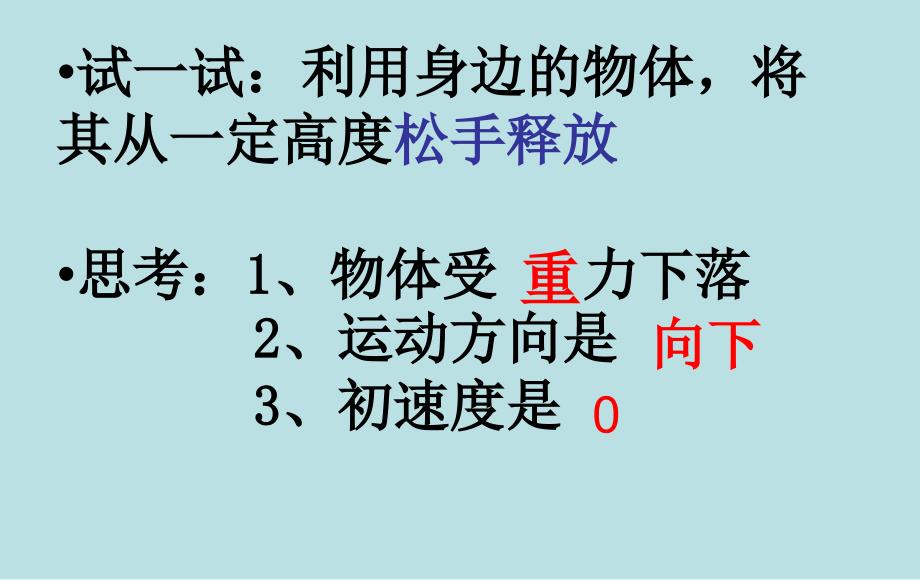 •试一试：利用身边的物体，将其从一定高度松手释放

•思考：1、物体受 重力下落
2、运动方向是 向下
3、初速度是 0